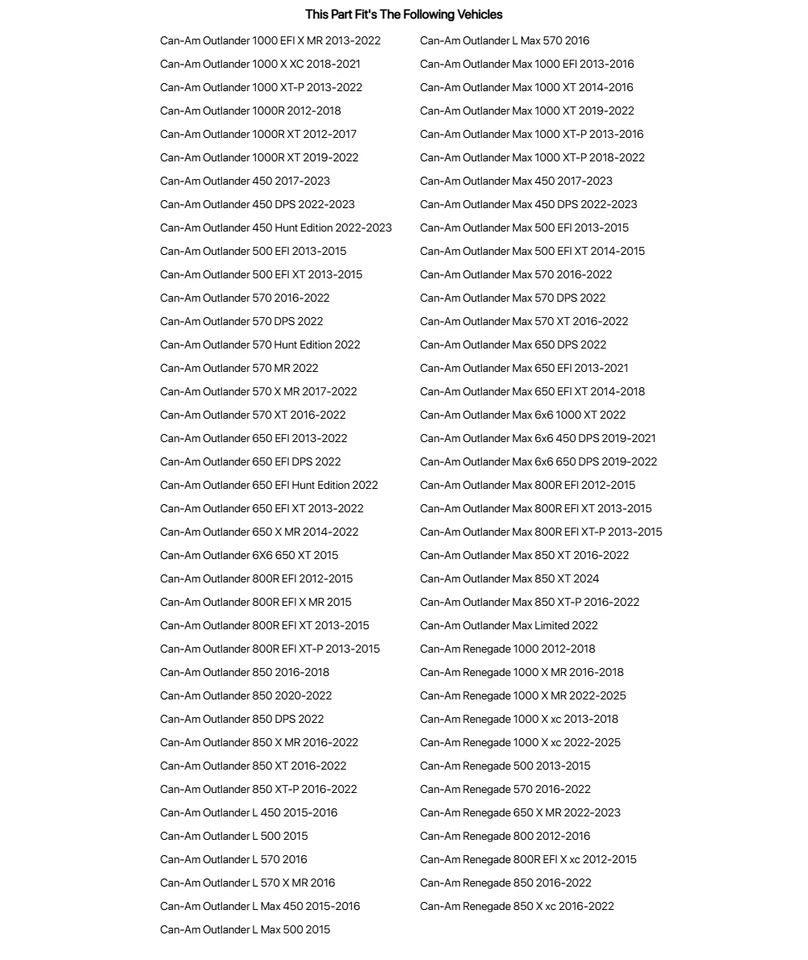 This Part Fit's The Following Vehicles

Can-Am Outlander 1000 EFI X MR 2013-2022
Can-Am Outlander 1000 X XC 2018-2021
Can-Am Outlander 1000 XT-P 2013-2022
Can-Am Outlander 1000R 2012-2018
Can-Am Outlander 1000R XT 2012-2017
Can-Am Outlander 1000R XT 2019-2022
Can-Am Outlander 450 2017-2023
Can-Am Outlander 450 DPS 2022-2023
Can-Am Outlander 450 Hunt Edition 2022-2023
Can-Am Outlander 500 EFI 2013-2015
Can-Am Outlander 500 EFI XT 2013-2015
Can-Am Outlander 570 2016-2022
Can-Am Outlander 570 DPS 2022
Can-Am Outlander 570 Hunt Edition 2022
Can-Am Outlander 570 MR 2022
Can-Am Outlander 570 X MR 2017-2022
Can-Am Outlander 570 XT 2016-2022
Can-Am Outlander 650 EFI 2013-2022
Can-Am Outlander 650 EFI DPS 2022
Can-Am Outlander 650 EFI Hunt Edition 2022
Can-Am Outlander 650 EFI XT 2013-2022
Can-Am Outlander 650 X MR 2014-2022
Can-Am Outlander 6X6 650 XT 2015
Can-Am Outlander 800R EFI 2012-2015
Can-Am Outlander 800R EFI X MR 2015
Can-Am Outlander 800R EFI XT 2013-2015
Can-Am Outlander 800R EFI XT-P 2013-2015
Can-Am Outlander 850 2016-2018
Can-Am Outlander 850 2020-2022
Can-Am Outlander 850 DPS 2022
Can-Am Outlander 850 X MR 2016-2022
Can-Am Outlander 850 XT 2016-2022
Can-Am Outlander 850 XT-P 2016-2022
Can-Am Outlander L 450 2015-2016
Can-Am Outlander L 500 2015
Can-Am Outlander L 570 2016
Can-Am Outlander L 570 X MR 2016
Can-Am Outlander L Max 450 2015-2016
Can-Am Outlander L Max 500 2015

Can-Am Outlander L Max 570 2016
Can-Am Outlander Max 1000 EFI 2013-2016
Can-Am Outlander Max 1000 XT 2014-2016
Can-Am Outlander Max 1000 XT 2019-2022
Can-Am Outlander Max 1000 XT-P 2013-2016
Can-Am Outlander Max 1000 XT-P 2018-2022
Can-Am Outlander Max 450 2017-2023
Can-Am Outlander Max 450 DPS 2022-2023
Can-Am Outlander Max 500 EFI 2013-2015
Can-Am Outlander Max 500 EFI XT 2014-2015
Can-Am Outlander Max 570 2016-2022
Can-Am Outlander Max 570 DPS 2022
Can-Am Outlander Max 570 XT 2016-2022
Can-Am Outlander Max 650 DPS 2022
Can-Am Outlander Max 650 EFI 2013-2021
Can-Am Outlander Max 650 EFI XT 2014-2018
Can-Am Outlander Max 6x6 1000 XT 2022
Can-Am Outlander Max 6x6 450 DPS 2019-2021
Can-Am Outlander Max 6x6 650 DPS 2019-2022
Can-Am Outlander Max 800R EFI 2012-2015
Can-Am Outlander Max 800R EFI XT 2013-2015
Can-Am Outlander Max 800R EFI XT-P 2013-2015
Can-Am Outlander Max 850 XT 2016-2022
Can-Am Outlander Max 850 XT 2024
Can-Am Outlander Max 850 XT-P 2016-2022
Can-Am Outlander Max Limited 2022
Can-Am Renegade 1000 2012-2018
Can-Am Renegade 1000 X MR 2016-2018
Can-Am Renegade 1000 X MR 2022-2025
Can-Am Renegade 1000 X xc 2013-2018
Can-Am Renegade 1000 X xc 2022-2025
Can-Am Renegade 500 2013-2015
Can-Am Renegade 570 2016-2022
Can-Am Renegade 650 X MR 2022-2023
Can-Am Renegade 800 2012-2016
Can-Am Renegade 800R EFI X xc 2012-2015
Can-Am Renegade 850 2016-2022
Can-Am Renegade 850 X xc 2016-2022